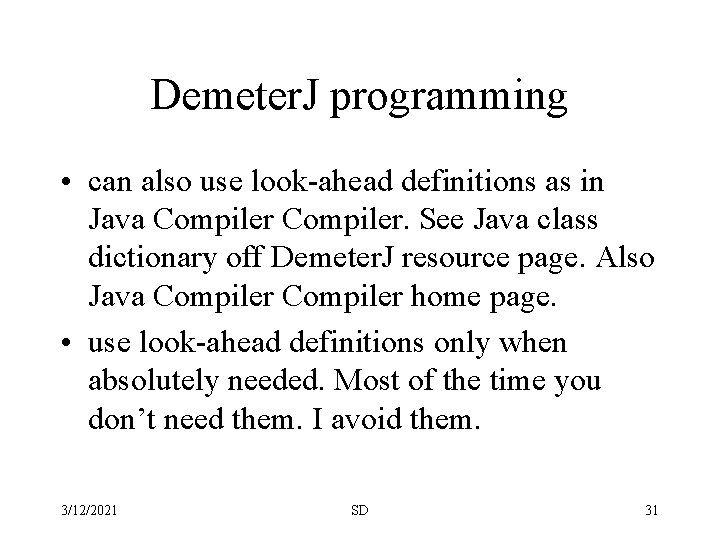 DemeterJ programming

• can also use look-ahead definitions as in Java Compiler Compiler. See Java class dictionary off DemeterJ resource page. Also Java Compiler Compiler home page.

• use look-ahead definitions only when absolutely needed. Most of the time you don’t need them. I avoid them.

3/12/2021 SD 31